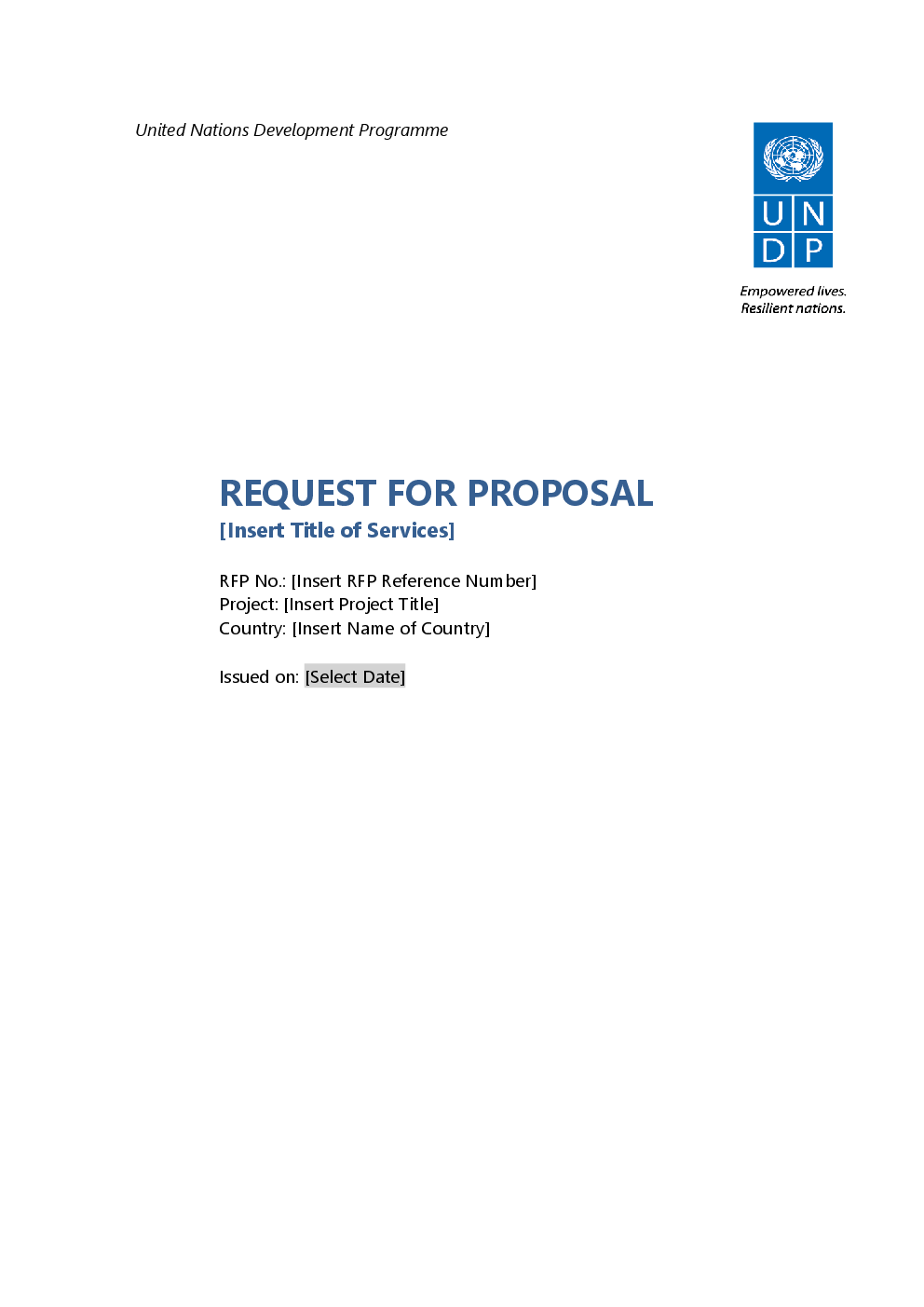 United Nations Development Programme

U N
D P

Empowered lives.
Resilient nations.

REQUEST FOR PROPOSAL
[Insert Title of Services]

RFP No.: [Insert RFP Reference Number]
Project: [Insert Project Title]
Country: [Insert Name of Country]

Issued on: [Select Date]